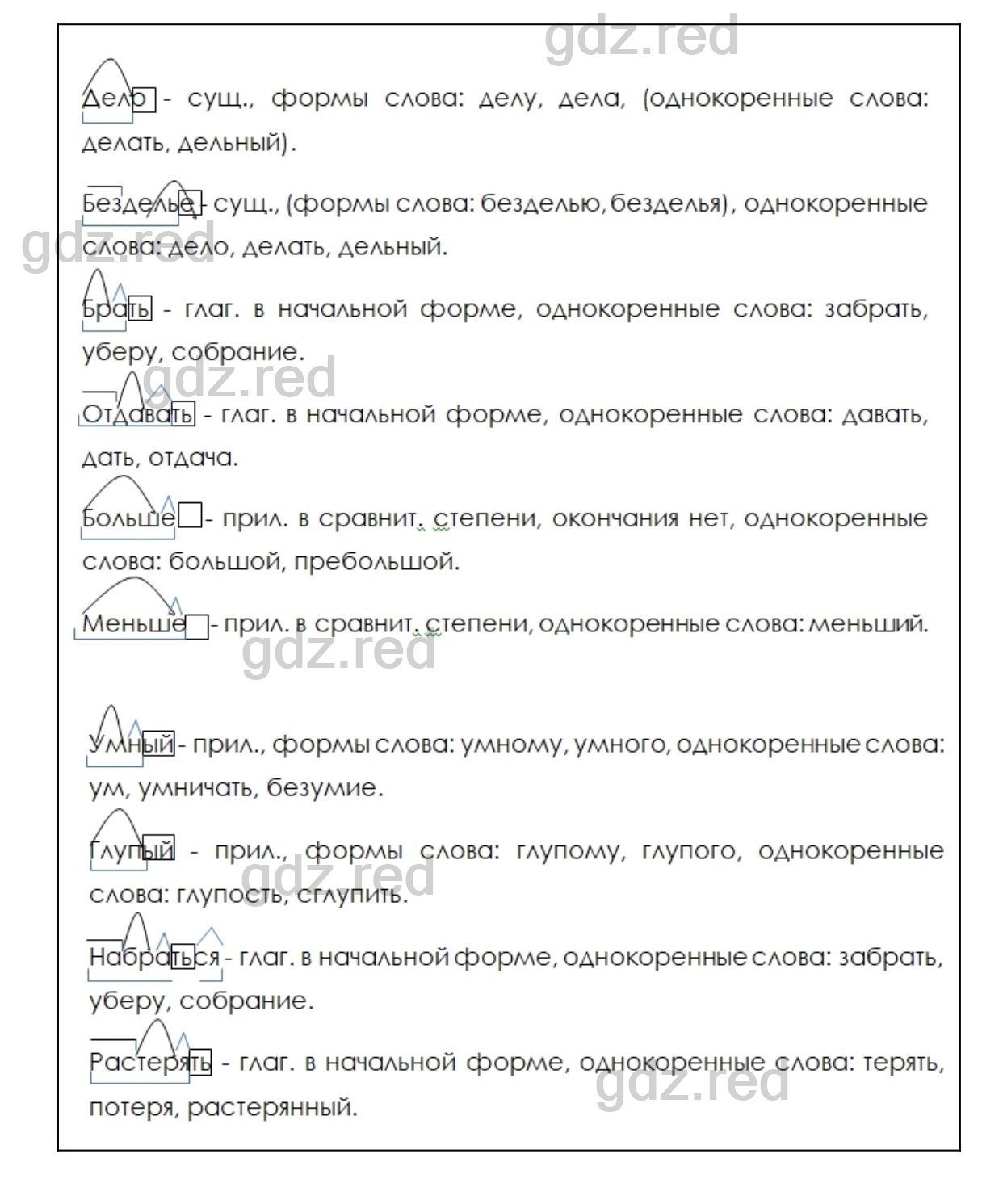 gdz.red

Дело - сущ., формы слова: делу, дела, (однокоренные слова: делать, дельный).

Безделье - сущ., (формы слова: безделью, безделья), однокоренные слова: дело, делать, дельный.

gdz.red

Брать - глаг. в начальной форме, однокоренные слова: забрать, уберу, собрание.

gdz.red

Отдавать - глаг. в начальной форме, однокоренные слова: давать, дать, отдача.

Больше - прил. в сравнит. степени, окончания нет, однокоренные слова: большой, пребольшой.

Меньше - прил. в сравнит. степени, однокоренные слова: меньший.

gdz.red

Умный - прил., формы слова: умному, умного, однокоренные слова: ум, умничать, безумие.

Глупый - прил., формы слова: глупому, глупого, однокоренные слова: глупость, сглупить.

gdz.red

Набраться - глаг. в начальной форме, однокоренные слова: забрать, уберу, собрание.

Растерять - глаг. в начальной форме, однокоренные слова: терять, потеря, растерянный.

gdz.red